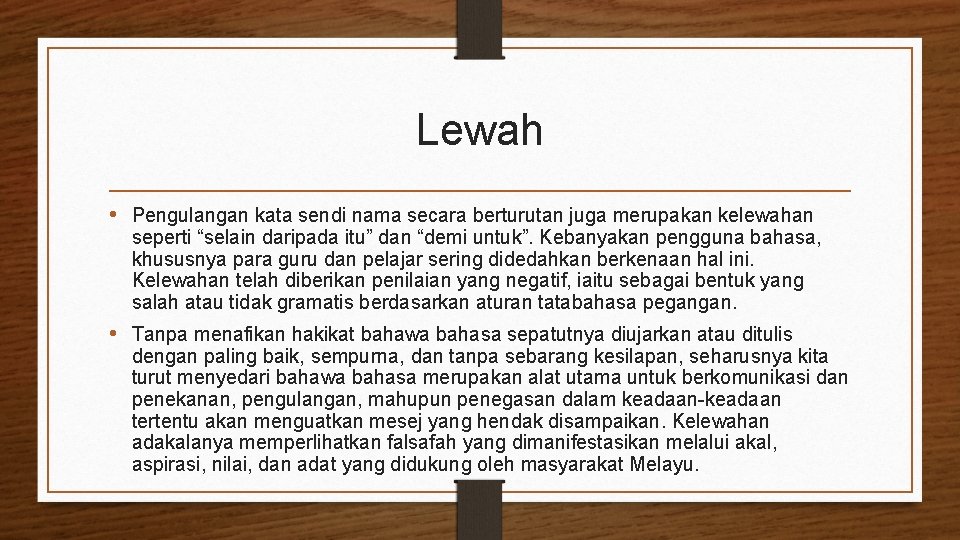 Lewah

• Pengulangan kata sendi nama secara berturutan juga merupakan kelewahan seperti “selain daripada itu” dan “demi untuk”. Kebanyakan pengguna bahasa, khususnya para guru dan pelajar sering didedahkan berkenaan hal ini. Kelewahan telah diberikan penilaian yang negatif, iaitu sebagai bentuk yang salah atau tidak gramatis berdasarkan aturan tatabahasa pegangan.

• Tanpa menafikan hakikat bahawa bahasa sepatutnya diujarkan atau ditulis dengan paling baik, sempurna, dan tanpa sebarang kesilapan, seharusnya kita turut menyedari bahawa bahasa merupakan alat utama untuk berkomunikasi dan penekanan, pengulangan, mahupun penegasan dalam keadaan-keadaan tertentu akan menguatkan mesej yang hendak disampaikan. Kelewahan adakalanya memperlihatkan falsafah yang dimanifestasikan melalui akal, aspirasi, nilai, dan adat yang didukung oleh masyarakat Melayu.